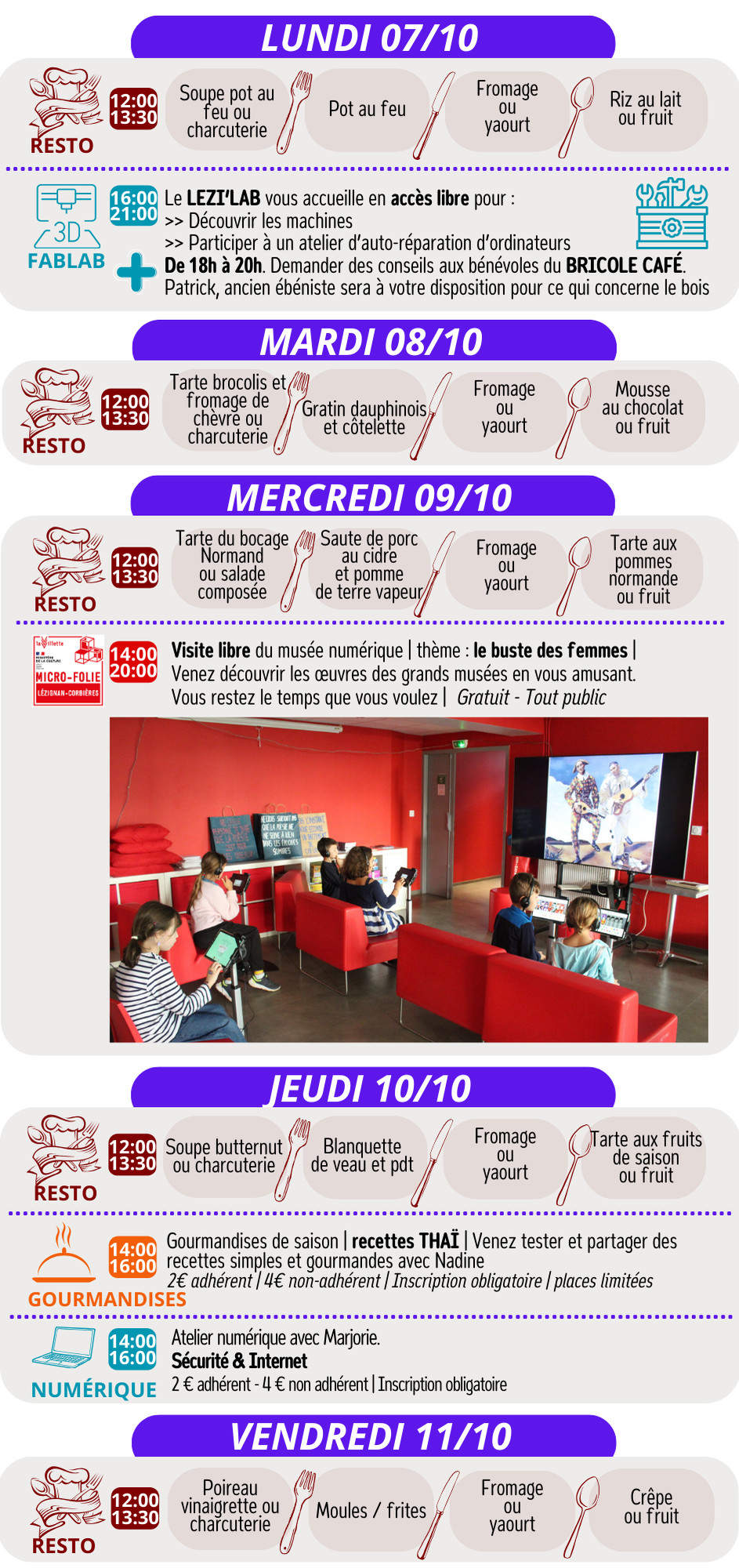 LUNDI 07/10

RESTO
12:00
13:30

Soupe pot au feu ou charcuterie

Pot au feu

Fromage ou yaourt

Riz au lait ou fruit

3D
FABLAB
16:00
21:00

Le LEZI'LAB vous accueille en accès libre pour :
>> Découvrir les machines
>> Participer à un atelier d'auto-réparation d'ordinateurs
De 18h à 20h. Demander des conseils aux bénévoles du BRICOLE CAFÉ.
Patrick, ancien ébéniste sera à votre disposition pour ce qui concerne le bois

MARDI 08/10

RESTO
12:00
13:30

Tarte brocolis et fromage de chèvre ou charcuterie

Gratin dauphinois et côtelette

Fromage ou yaourt

Mousse au chocolat ou fruit

MERCREDI 09/10

RESTO
12:00
13:30

Tarte du bocage Normand ou salade composée

Saute de porc au cidre et pomme de terre vapeur

Fromage ou yaourt

Tarte aux pommes normande ou fruit

MICRO-FOLIE
LÉZIGNAN-CORBIÈRES
14:00
20:00

Visite libre du musée numérique | thème : le buste des femmes |
Venez découvrir les œuvres des grands musées en vous amusant.
Vous restez le temps que vous voulez | Gratuit - Tout public

JEUDI 10/10

RESTO
12:00
13:30

Soupe butternut ou charcuterie

Blanquette de veau et pdt

Fromage ou yaourt

Tarte aux fruits de saison ou fruit

GOURMANDISES
14:00
16:00

Gourmandises de saison | recettes THAÏ | Venez tester et partager des recettes simples et gourmandes avec Nadine
2€ adhérent | 4€ non-adhérent | Inscription obligatoire | places limitées

NUMÉRIQUE
14:00
16:00

Atelier numérique avec Marjorie.
Sécurité & Internet
2 € adhérent - 4 € non adhérent | Inscription obligatoire

VENDREDI 11/10

RESTO
12:00
13:30

Poireau vinaigrette ou charcuterie

Moules / frites

Fromage ou yaourt

Crêpe ou fruit